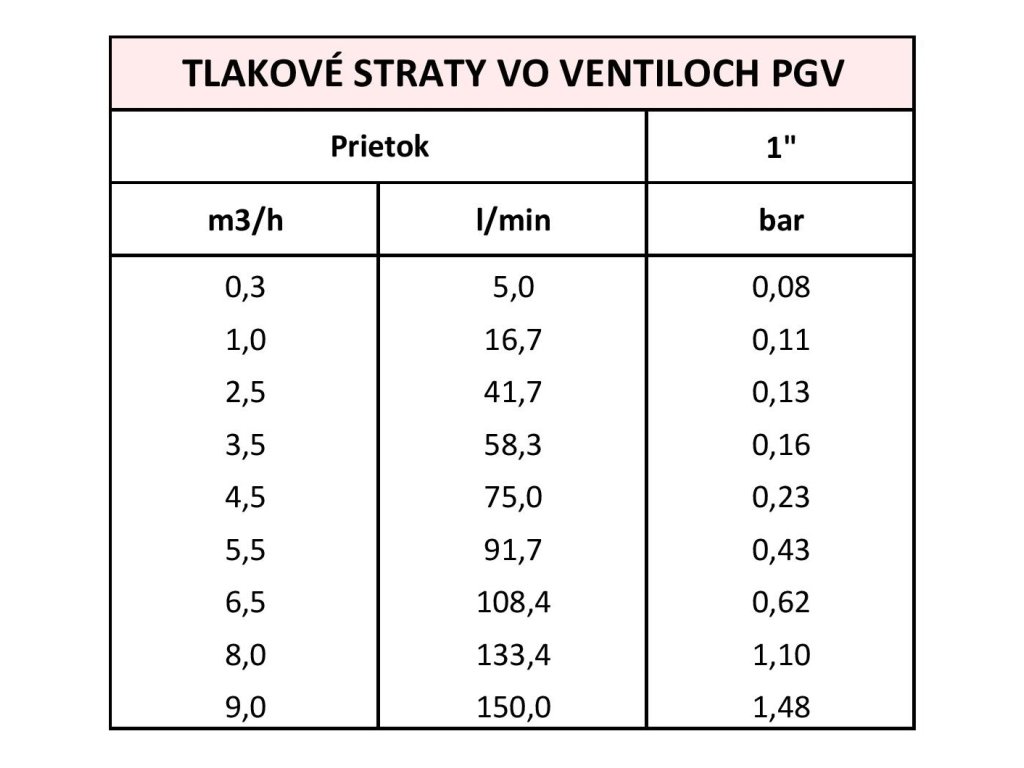 | TLAKOVÉ STRATY VO VENTILOCH PGV | | |
|---|---|---|
| Prietok | | 1" |
| m3/h | l/min | bar |
| 0,3 | 5,0 | 0,08 |
| 1,0 | 16,7 | 0,11 |
| 2,5 | 41,7 | 0,13 |
| 3,5 | 58,3 | 0,16 |
| 4,5 | 75,0 | 0,23 |
| 5,5 | 91,7 | 0,43 |
| 6,5 | 108,4 | 0,62 |
| 8,0 | 133,4 | 1,10 |
| 9,0 | 150,0 | 1,48 |